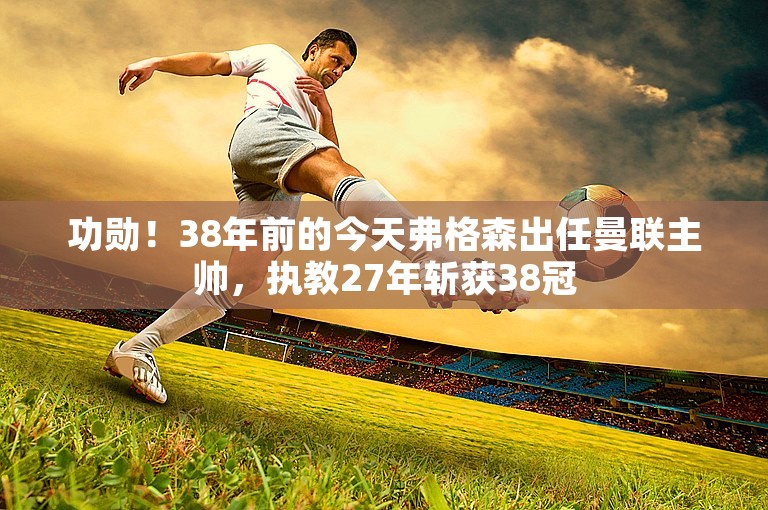 功勋！38年前的今天弗格森出任曼联主帅，执教27年斩获38冠